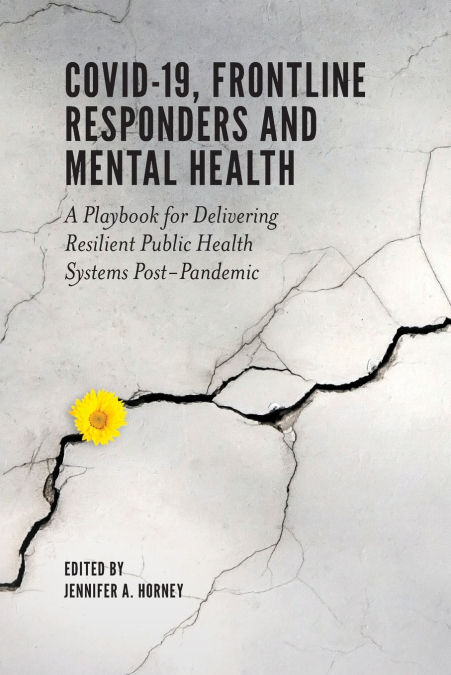 COVID-19, FRONTLINE RESPONDERS AND MENTAL HEALTH

A Playbook for Delivering Resilient Public Health Systems Post–Pandemic

EDITED BY
JENNIFER A. HORNEY